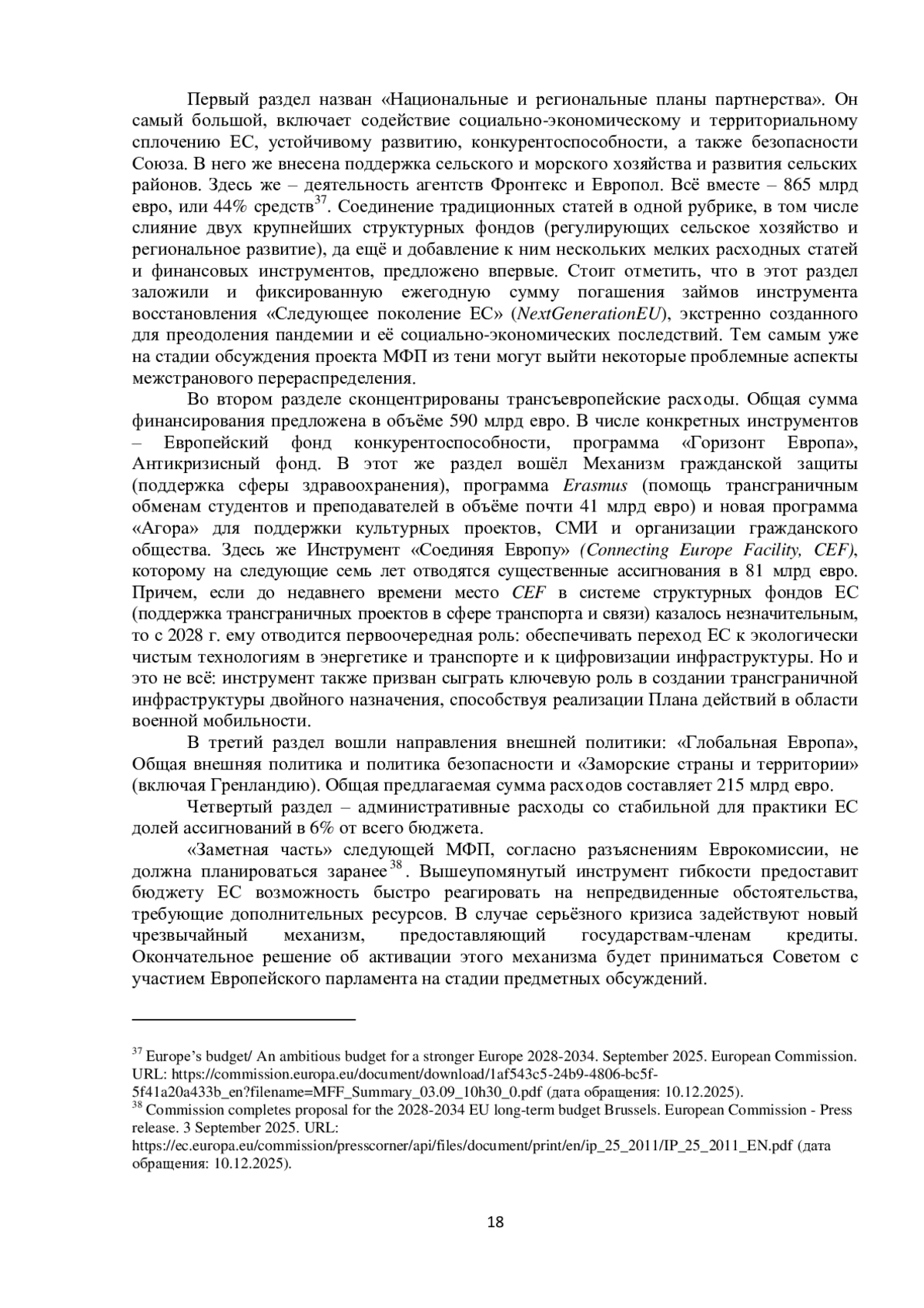 Первый раздел назван «Национальные и региональные планы партнерства». Он самый большой, включает содействие социально-экономическому и территориальному сплочению ЕС, устойчивому развитию, конкурентоспособности, а также безопасности Союза. В него же внесена поддержка сельского и морского хозяйства и развития сельских районов. Здесь же – деятельность агентств Фронтекс и Европол. Всё вместе – 865 млрд евро, или 44% средств$^{37}$. Соединение традиционных статей в одной рубрике, в том числе слияние двух крупнейших структурных фондов (регулирующих сельское хозяйство и региональное развитие), да ещё и добавление к ним нескольких мелких расходных статей и финансовых инструментов, предложено впервые. Стоит отметить, что в этот раздел заложили и фиксированную ежегодную сумму погашения займов инструмента восстановления «Следующее поколение ЕС» (NextGenerationEU), экстренно созданного для преодоления пандемии и её социально-экономических последствий. Тем самым уже на стадии обсуждения проекта МФП из тени могут выйти некоторые проблемные аспекты межстранового перераспределения.

Во втором разделе сконцентрированы трансъевропейские расходы. Общая сумма финансирования предложена в объёме 590 млрд евро. В числе конкретных инструментов – Европейский фонд конкурентоспособности, программа «Горизонт Европа», Антикризисный фонд. В этот же раздел вошёл Механизм гражданской защиты (поддержка сферы здравоохранения), программа Erasmus (помощь трансграничным обменам студентов и преподавателей в объёме почти 41 млрд евро) и новая программа «Агора» для поддержки культурных проектов, СМИ и организации гражданского общества. Здесь же Инструмент «Соединяя Европу» (Connecting Europe Facility, CEF), которому на следующие семь лет отводятся существенные ассигнования в 81 млрд евро. Причем, если до недавнего времени место CEF в системе структурных фондов ЕС (поддержка трансграничных проектов в сфере транспорта и связи) казалось незначительным, то с 2028 г. ему отводится первоочередная роль: обеспечивать переход ЕС к экологически чистым технологиям в энергетике и транспорте и к цифровизации инфраструктуры. Но и это не всё: инструмент также призван сыграть ключевую роль в создании трансграничной инфраструктуры двойного назначения, способствуя реализации Плана действий в области военной мобильности.

В третий раздел вошли направления внешней политики: «Глобальная Европа», Общая внешняя политика и политика безопасности и «Заморские страны и территории» (включая Гренландию). Общая предлагаемая сумма расходов составляет 215 млрд евро.

Четвертый раздел – административные расходы со стабильной для практики ЕС долей ассигнований в 6% от всего бюджета.

«Заметная часть» следующей МФП, согласно разъяснениям Еврокомиссии, не должна планироваться заранее$^{38}$. Вышеупомянутый инструмент гибкости предоставит бюджету ЕС возможность быстро реагировать на непредвиденные обстоятельства, требующие дополнительных ресурсов. В случае серьёзного кризиса задействуют новый чрезвычайный механизм, предоставляющий государствам-членам кредиты. Окончательное решение об активации этого механизма будет приниматься Советом с участием Европейского парламента на стадии предметных обсуждений.

$^{37}$ Europe's budget/ An ambitious budget for a stronger Europe 2028-2034. September 2025. European Commission. URL: https://commission.europa.eu/document/download/1af543c5-24b9-4806-bc5f-5f41a20a433b_en?filename=MFF_Summary_03.09_10h30_0.pdf (дата обращения: 10.12.2025).
$^{38}$ Commission completes proposal for the 2028-2034 EU long-term budget Brussels. European Commission - Press release. 3 September 2025. URL: https://ec.europa.eu/commission/presscorner/api/files/document/print/en/ip_25_2011/IP_25_2011_EN.pdf (дата обращения: 10.12.2025).

18